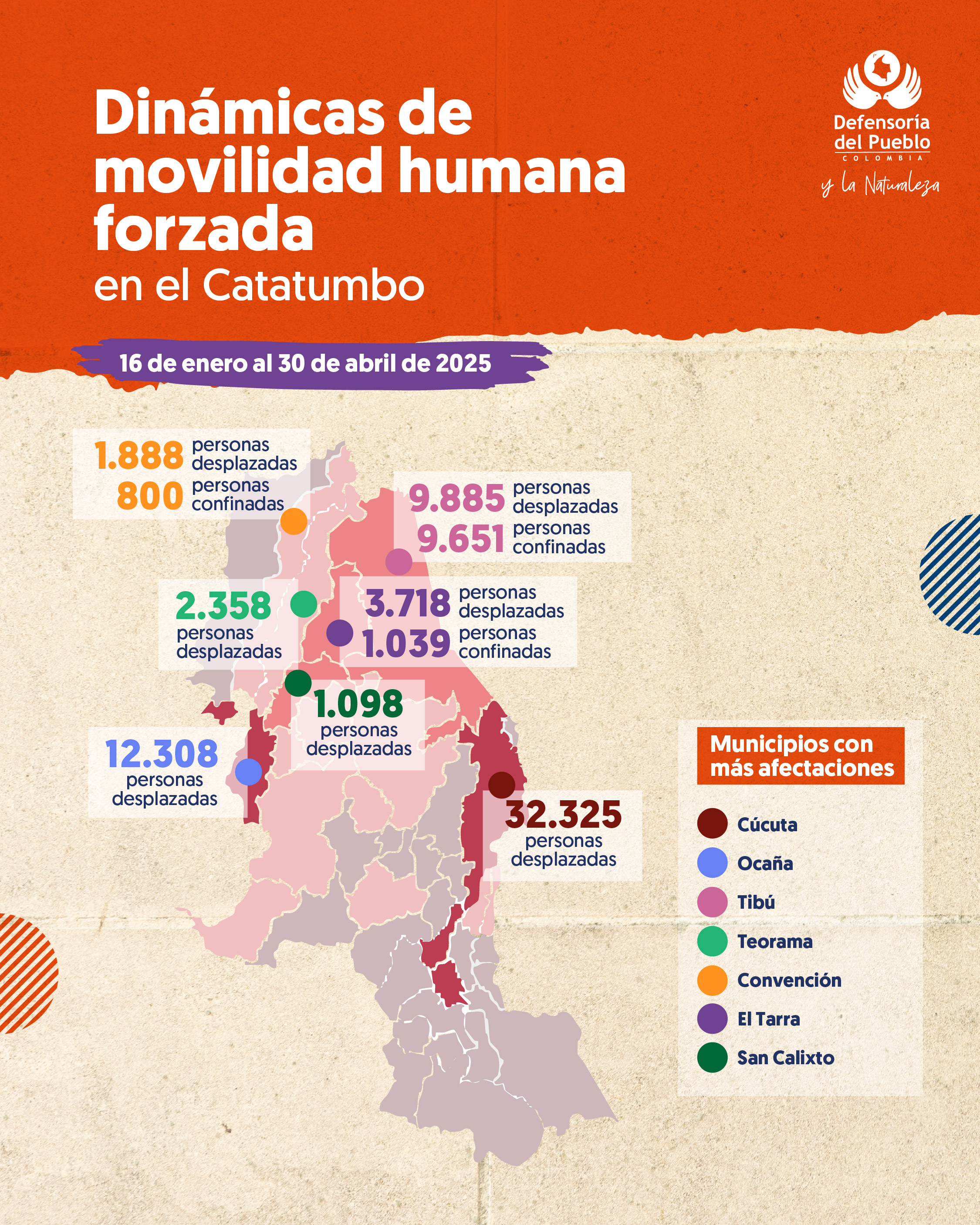 Dinámicas de movilidad humana forzada
en el Catatumbo

Defensoría del Pueblo
COLOMBIA
y la Naturaleza

16 de enero al 30 de abril de 2025

1.888 personas desplazadas
800 personas confinadas

9.885 personas desplazadas
9.651 personas confinadas

2.358 personas desplazadas

3.718 personas desplazadas
1.039 personas confinadas

1.098 personas desplazadas

12.308 personas desplazadas

32.325 personas desplazadas

Municipios con más afectaciones
Cúcuta
Ocaña
Tibú
Teorama
Convención
El Tarra
San Calixto